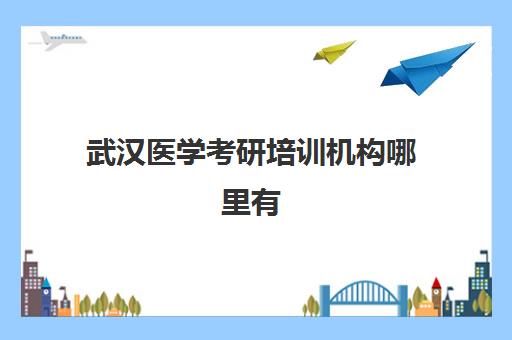 武汉医学考研培训机构哪里有